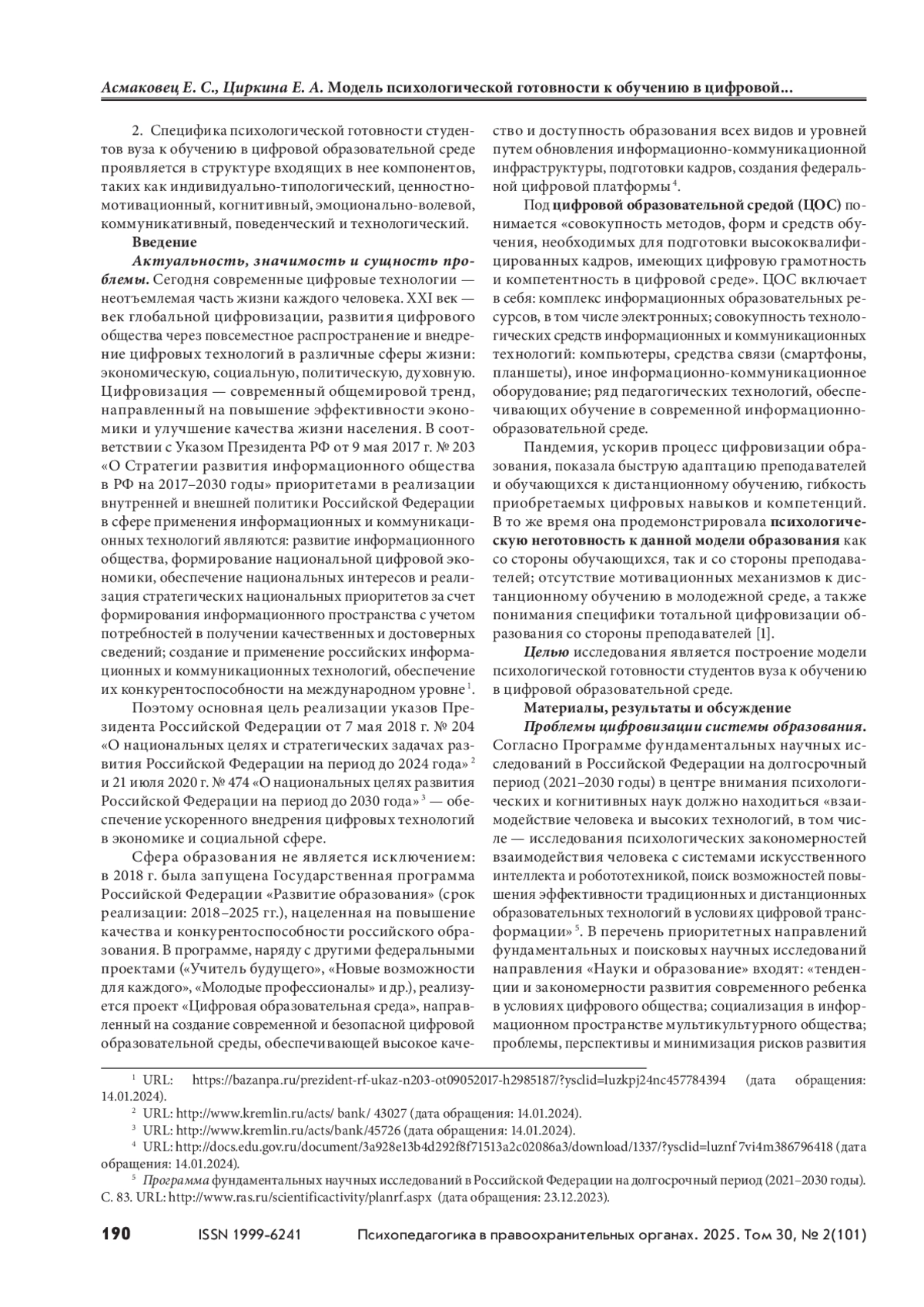 Асмаковец Е. С., Циркина Е. А. Модель психологической готовности к обучению в цифровой...

2. Специфика психологической готовности студентов вуза к обучению в цифровой образовательной среде проявляется в структуре входящих в нее компонентов, таких как индивидуально-типологический, ценностно-мотивационный, когнитивный, эмоционально-волевой, коммуникативный, поведенческий и технологический.

Введение

Актуальность, значимость и сущность проблемы. Сегодня современные цифровые технологии — неотъемлемая часть жизни каждого человека. XXI век — век глобальной цифровизации, развития цифрового общества через повсеместное распространение и внедрение цифровых технологий в различные сферы жизни: экономическую, социальную, политическую, духовную. Цифровизация — современный общемировой тренд, направленный на повышение эффективности экономики и улучшение качества жизни населения. В соответствии с Указом Президента РФ от 9 мая 2017 г. № 203 «О Стратегии развития информационного общества в РФ на 2017–2030 годы» приоритетами в реализации внутренней и внешней политики Российской Федерации в сфере применения информационных и коммуникационных технологий являются: развитие информационного общества, формирование национальной цифровой экономики, обеспечение национальных интересов и реализация стратегических национальных приоритетов за счет формирования информационного пространства с учетом потребностей в получении качественных и достоверных сведений; создание и применение российских информационных и коммуникационных технологий, обеспечение их конкурентоспособности на международном уровне $^1$.

Поэтому основная цель реализации указов Президента Российской Федерации от 7 мая 2018 г. № 204 «О национальных целях и стратегических задачах развития Российской Федерации на период до 2024 года» $^2$ и 21 июля 2020 г. № 474 «О национальных целях развития Российской Федерации на период до 2030 года» $^3$ — обеспечение ускоренного внедрения цифровых технологий в экономике и социальной сфере.

Сфера образования не является исключением: в 2018 г. была запущена Государственная программа Российской Федерации «Развитие образования» (срок реализации: 2018–2025 гг.), нацеленная на повышение качества и конкурентоспособности российского образования. В программе, наряду с другими федеральными проектами («Учитель будущего», «Новые возможности для каждого», «Молодые профессионалы» и др.), реализуется проект «Цифровая образовательная среда», направленный на создание современной и безопасной цифровой образовательной среды, обеспечивающей высокое качество и доступность образования всех видов и уровней путем обновления информационно-коммуникационной инфраструктуры, подготовки кадров, создания федеральной цифровой платформы $^4$.

Под цифровой образовательной средой (ЦОС) понимается «совокупность методов, форм и средств обучения, необходимых для подготовки высококвалифицированных кадров, имеющих цифровую грамотность и компетентность в цифровой среде». ЦОС включает в себя: комплекс информационных образовательных ресурсов, в том числе электронных; совокупность технологических средств информационных и коммуникационных технологий: компьютеры, средства связи (смартфоны, планшеты), иное информационно-коммуникационное оборудование; ряд педагогических технологий, обеспечивающих обучение в современной информационно-образовательной среде.

Пандемия, ускорив процесс цифровизации образования, показала быструю адаптацию преподавателей и обучающихся к дистанционному обучению, гибкость приобретаемых цифровых навыков и компетенций. В то же время она продемонстрировала психологическую неготовность к данной модели образования как со стороны обучающихся, так и со стороны преподавателей; отсутствие мотивационных механизмов к дистанционному обучению в молодежной среде, а также понимания специфики тотальной цифровизации образования со стороны преподавателей [1].

Целью исследования является построение модели психологической готовности студентов вуза к обучению в цифровой образовательной среде.

Материалы, результаты и обсуждение

Проблемы цифровизации системы образования. Согласно Программе фундаментальных научных исследований в Российской Федерации на долгосрочный период (2021–2030 годы) в центре внимания психологических и когнитивных наук должно находиться «взаимодействие человека и высоких технологий, в том числе — исследования психологических закономерностей взаимодействия человека с системами искусственного интеллекта и робототехникой, поиск возможностей повышения эффективности традиционных и дистанционных образовательных технологий в условиях цифровой трансформации» $^5$. В перечень приоритетных направлений фундаментальных и поисковых научных исследований направления «Науки и образование» входят: «тенденции и закономерности развития современного ребенка в условиях цифрового общества; социализация в информационном пространстве мультикультурного общества; проблемы, перспективы и минимизация рисков развития

$^1$ URL: https://bazanpa.ru/prezident-rf-ukaz-n203-ot09052017-h2985187/?ysclid=luzkpj24nc457784394 (дата обращения: 14.01.2024).
$^2$ URL: http://www.kremlin.ru/acts/ bank/ 43027 (дата обращения: 14.01.2024).
$^3$ URL: http://www.kremlin.ru/acts/bank/45726 (дата обращения: 14.01.2024).
$^4$ URL: http://docs.edu.gov.ru/document/3a928e13b4d292f8f71513a2c02086a3/download/1337/?ysclid=luznf 7vi4m386796418 (дата обращения: 14.01.2024).
$^5$ Программа фундаментальных научных исследований в Российской Федерации на долгосрочный период (2021–2030 годы). С. 83. URL: http://www.ras.ru/scientificactivity/planrf.aspx (дата обращения: 23.12.2023).

190 ISSN 1999-6241 Психопедагогика в правоохранительных органах. 2025. Том 30, № 2(101)